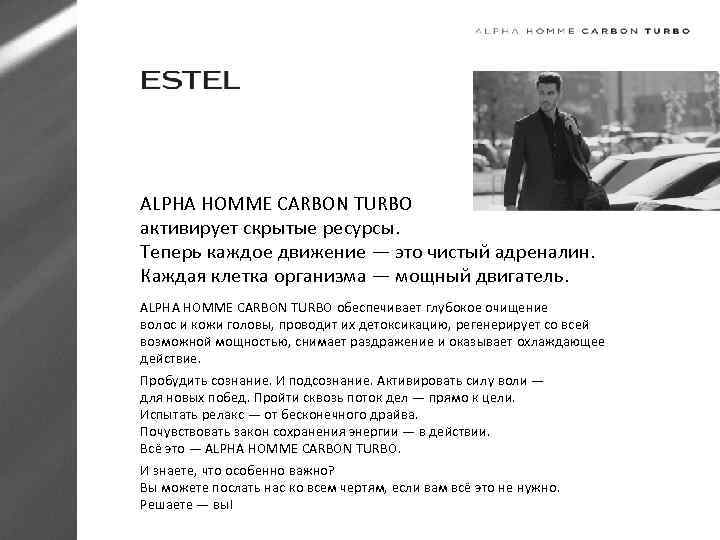 ALPHA HOMME CARBON TURBO

ESTEL

ALPHA HOMME CARBON TURBO
активирует скрытые ресурсы.
Теперь каждое движение — это чистый адреналин.
Каждая клетка организма — мощный двигатель.

ALPHA HOMME CARBON TURBO обеспечивает глубокое очищение волос и кожи головы, проводит их детоксикацию, регенерирует со всей возможной мощностью, снимает раздражение и оказывает охлаждающее действие.

Пробудить сознание. И подсознание. Активировать силу воли — для новых побед. Пройти сквозь поток дел — прямо к цели.
Испытать релакс — от бесконечного драйва.
Почувствовать закон сохранения энергии — в действии.
Всё это — ALPHA HOMME CARBON TURBO.

И знаете, что особенно важно?
Вы можете послать нас ко всем чертям, если вам всё это не нужно.
Решаете — вы!